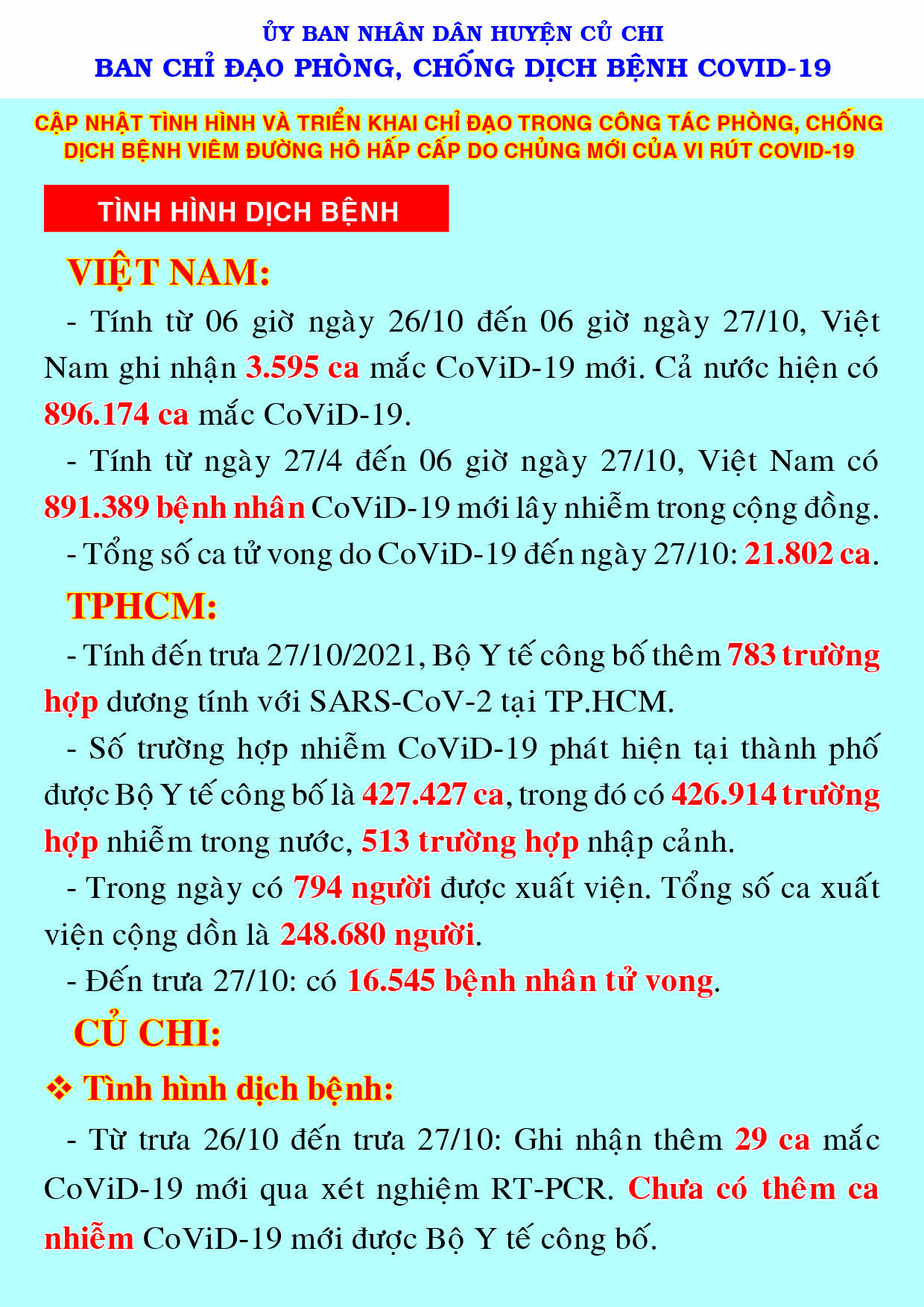 ỦY BAN NHÂN DÂN HUYỆN CỦ CHI
BAN CHỈ ĐẠO PHÒNG, CHỐNG DỊCH BỆNH COVID-19

CẬP NHẬT TÌNH HÌNH VÀ TRIỂN KHAI CHỈ ĐẠO TRONG CÔNG TÁC PHÒNG, CHỐNG DỊCH BỆNH VIÊM ĐƯỜNG HÔ HẤP CẤP DO CHỦNG MỚI CỦA VI RÚT COVID-19

TÌNH HÌNH DỊCH BỆNH

VIỆT NAM:

- Tính từ 06 giờ ngày 26/10 đến 06 giờ ngày 27/10, Việt Nam ghi nhận 3.595 ca mắc CoViD-19 mới. Cả nước hiện có 896.174 ca mắc CoViD-19.

- Tính từ ngày 27/4 đến 06 giờ ngày 27/10, Việt Nam có 891.389 bệnh nhân CoViD-19 mới lây nhiễm trong cộng đồng.

- Tổng số ca tử vong do CoViD-19 đến ngày 27/10: 21.802 ca.

TPHCM:

- Tính đến trưa 27/10/2021, Bộ Y tế công bố thêm 783 trường hợp dương tính với SARS-CoV-2 tại TP.HCM.

- Số trường hợp nhiễm CoViD-19 phát hiện tại thành phố được Bộ Y tế công bố là 427.427 ca, trong đó có 426.914 trường hợp nhiễm trong nước, 513 trường hợp nhập cảnh.

- Trong ngày có 794 người được xuất viện. Tổng số ca xuất viện cộng dồn là 248.680 người.

- Đến trưa 27/10: có 16.545 bệnh nhân tử vong.

CỦ CHI:

❖ Tình hình dịch bệnh:

- Từ trưa 26/10 đến trưa 27/10: Ghi nhận thêm 29 ca mắc CoViD-19 mới qua xét nghiệm RT-PCR. Chưa có thêm ca nhiễm CoViD-19 mới được Bộ Y tế công bố.